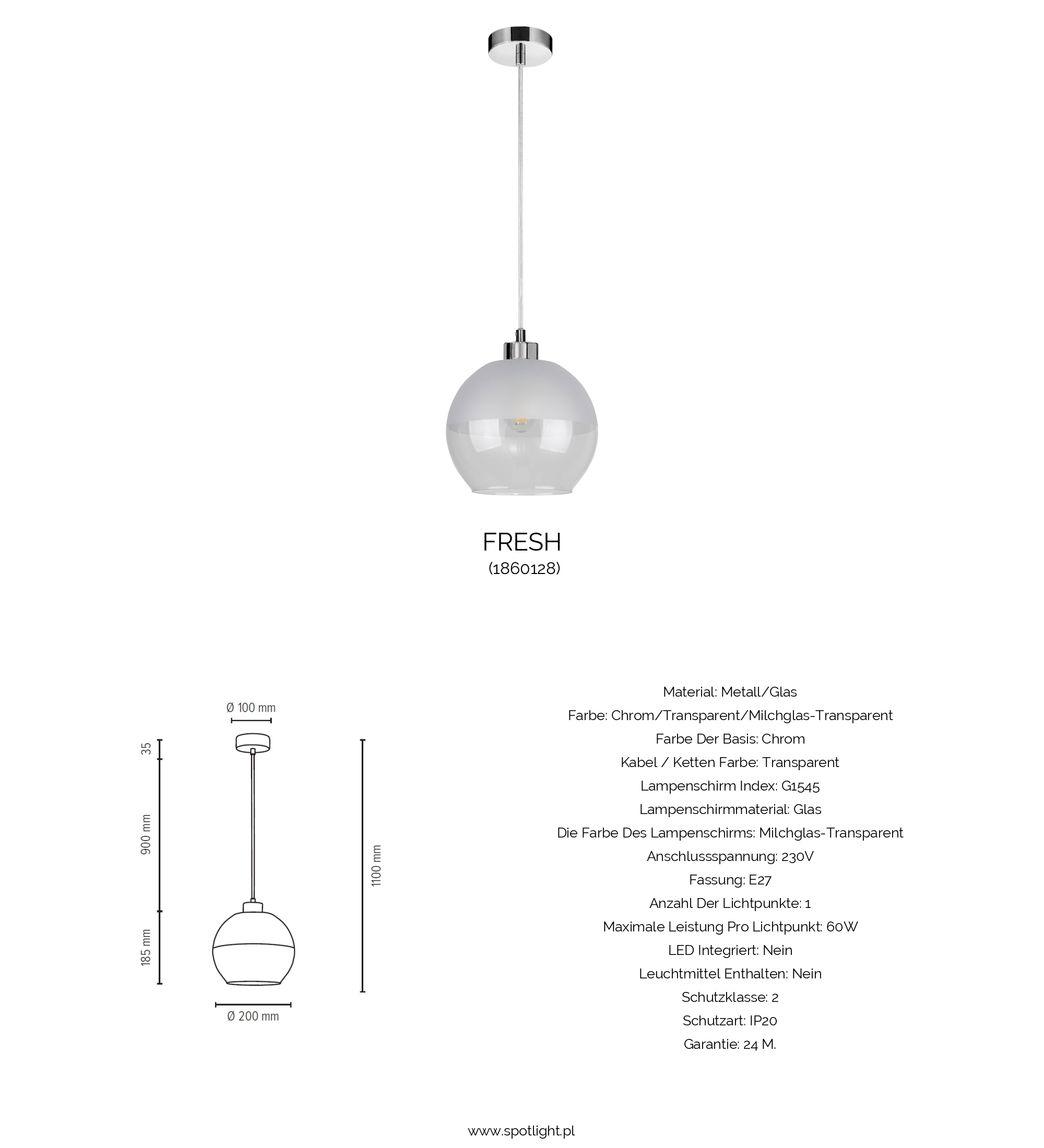 FRESH
(1860128)

Ø 100 mm

35

900 mm

185 mm

1100 mm

Ø 200 mm

Material: Metall/Glas
Farbe: Chrom/Transparent/Milchglas-Transparent
Farbe Der Basis: Chrom
Kabel / Ketten Farbe: Transparent
Lampenschirm Index: G1545
Lampenschirmmaterial: Glas
Die Farbe Des Lampenschirms: Milchglas-Transparent
Anschlussspannung: 230V
Fassung: E27
Anzahl Der Lichtpunkte: 1
Maximale Leistung Pro Lichtpunkt: 60W
LED Integriert: Nein
Leuchtmittel Enthalten: Nein
Schutzklasse: 2
Schutzart: IP20
Garantie: 24 M.

www.spotlight.pl